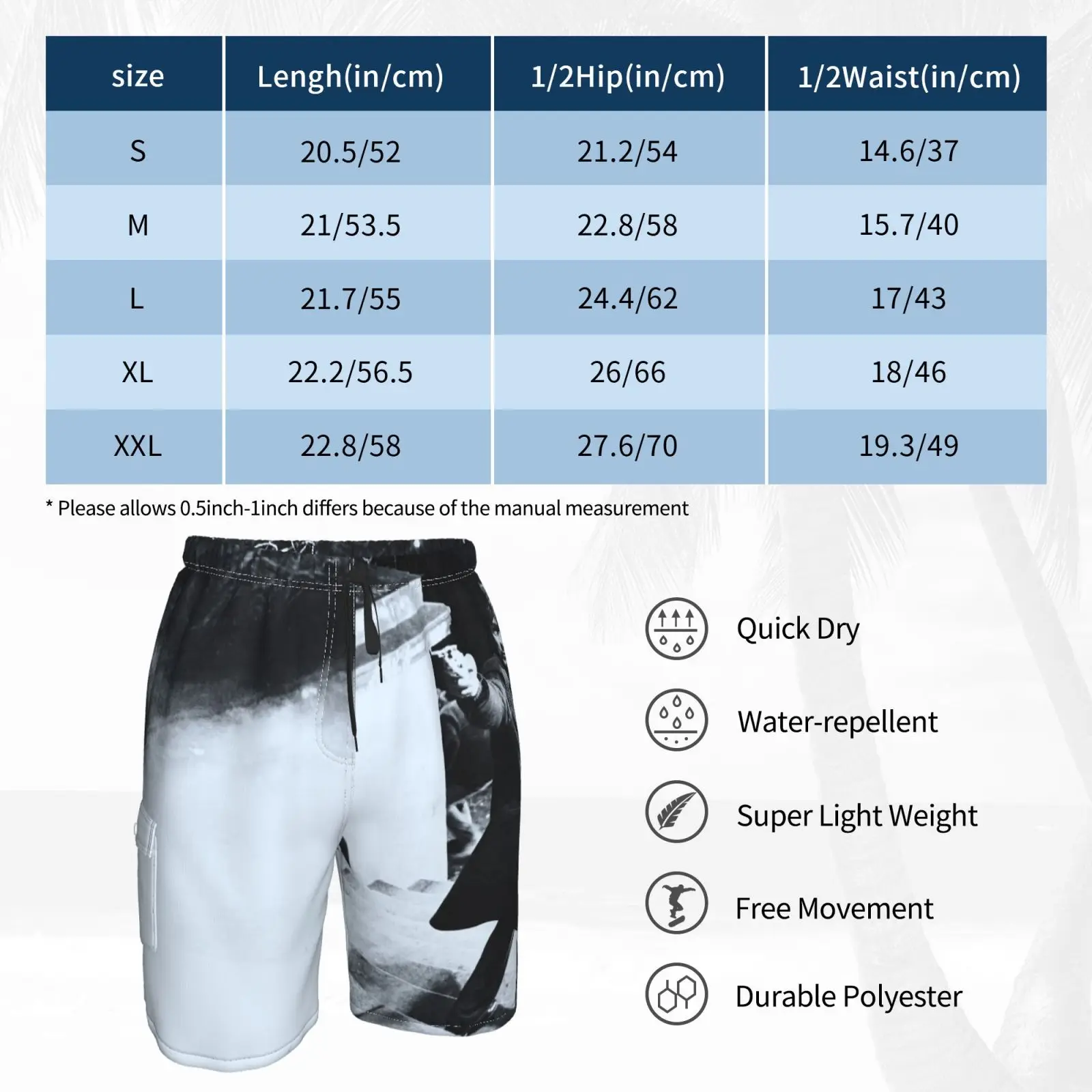 | size | Lengh(in/cm) | 1/2Hip(in/cm) | 1/2Waist(in/cm) |
|---|---|---|---|
| S | 20.5/52 | 21.2/54 | 14.6/37 |
| M | 21/53.5 | 22.8/58 | 15.7/40 |
| L | 21.7/55 | 24.4/62 | 17/43 |
| XL | 22.2/56.5 | 26/66 | 18/46 |
| XXL | 22.8/58 | 27.6/70 | 19.3/49 |

* Please allows 0.5inch-1inch differs because of the manual measurement

Quick Dry

Water-repellent

Super Light Weight

Free Movement

Durable Polyester